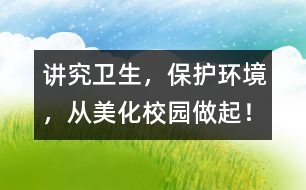 讲究卫生，保护环境，从美化校园做起！